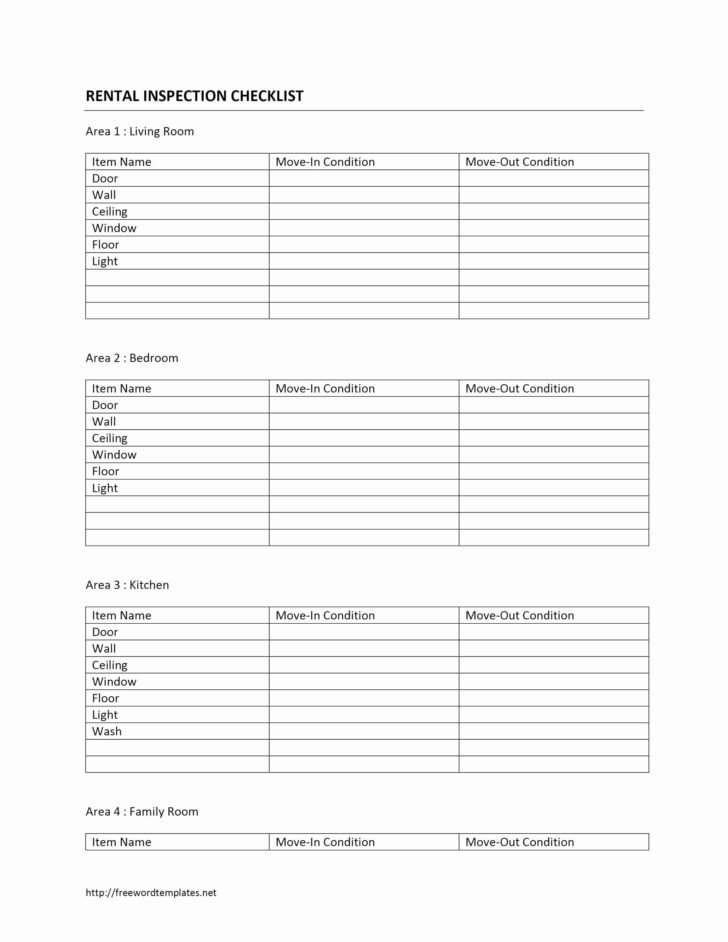 RENTAL INSPECTION CHECKLIST

Area 1 : Living Room

| Item Name | Move-In Condition | Move-Out Condition |
|---|---|---|
| Door | | |
| Wall | | |
| Ceiling | | |
| Window | | |
| Floor | | |
| Light | | |
| | | |
| | | |
| | | |

Area 2 : Bedroom

| Item Name | Move-In Condition | Move-Out Condition |
|---|---|---|
| Door | | |
| Wall | | |
| Ceiling | | |
| Window | | |
| Floor | | |
| Light | | |
| | | |
| | | |
| | | |

Area 3 : Kitchen

| Item Name | Move-In Condition | Move-Out Condition |
|---|---|---|
| Door | | |
| Wall | | |
| Ceiling | | |
| Window | | |
| Floor | | |
| Light | | |
| Wash | | |
| | | |
| | | |

Area 4 : Family Room

| Item Name | Move-In Condition | Move-Out Condition |
|---|---|---|

http://freewordtemplates.net